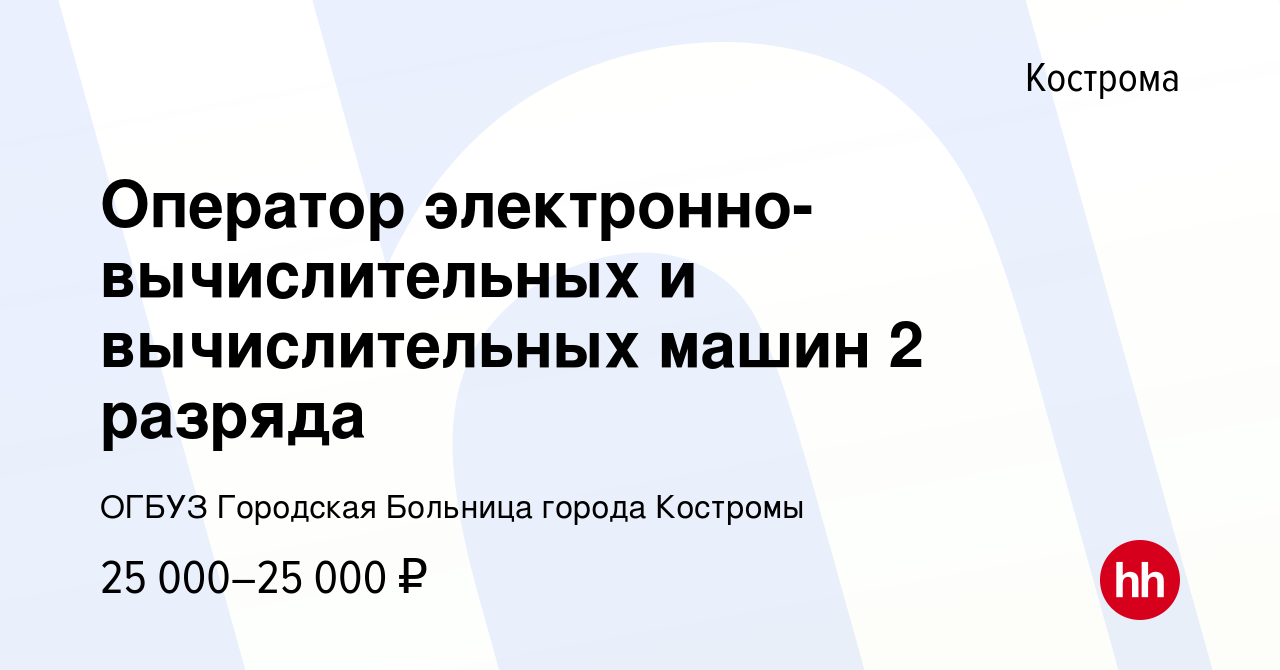 Кострома

Оператор электронно-вычислительных и вычислительных машин 2 разряда

ОГБУЗ Городская Больница города Костромы

25 000–25 000 ₽

hh